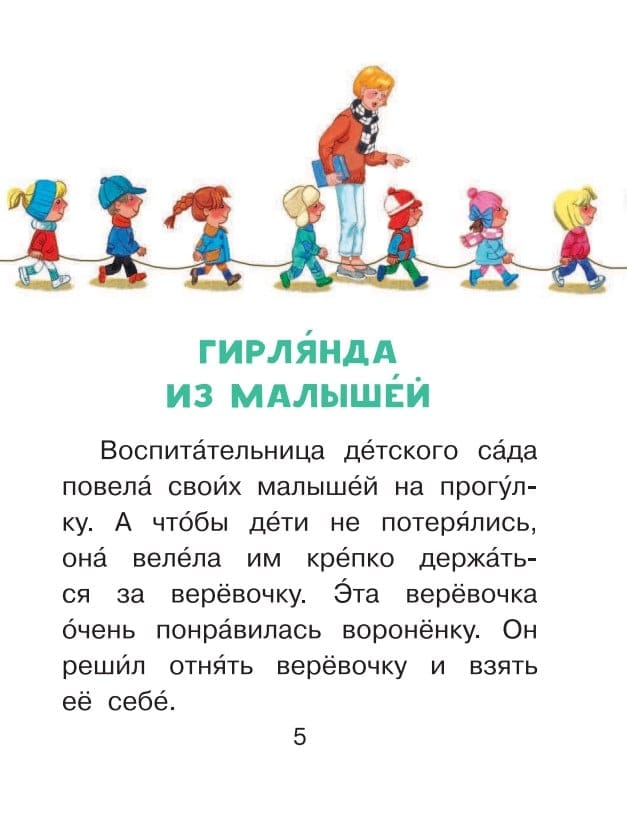 ГИРЛЯ́НДА
ИЗ МАЛЫШЕ́Й

Воспита́тельница де́тского са́да повела́ свои́х малыше́й на прогу́лку. А что́бы де́ти не потеря́лись, она́ веле́ла им кре́пко держа́ться за верёвочку. Э́та верёвочка о́чень понра́вилась воронёнку. Он реши́л отня́ть верёвочку и взять её себе́.

5